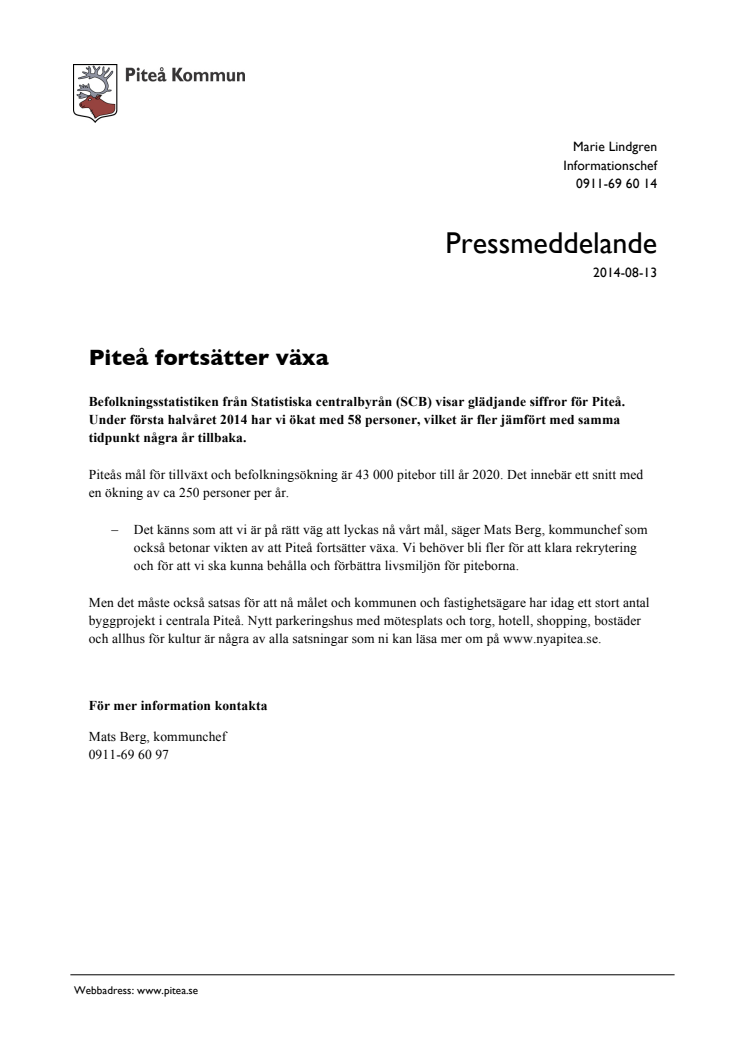 Piteå Kommun

Marie Lindgren
Informationschef
0911-69 60 14

Pressmeddelande
2014-08-13

Piteå fortsätter växa

Befolkningsstatistiken från Statistiska centralbyrån (SCB) visar glädjande siffror för Piteå. Under första halvåret 2014 har vi ökat med 58 personer, vilket är fler jämfört med samma tidpunkt några år tillbaka.

Piteås mål för tillväxt och befolkningsökning är 43 000 pitebor till år 2020. Det innebär ett snitt med en ökning av ca 250 personer per år.

– Det känns som att vi är på rätt väg att lyckas nå vårt mål, säger Mats Berg, kommunchef som också betonar vikten av att Piteå fortsätter växa. Vi behöver bli fler för att klara rekrytering och för att vi ska kunna behålla och förbättra livsmiljön för piteborna.

Men det måste också satsas för att nå målet och kommunen och fastighetsägare har idag ett stort antal byggprojekt i centrala Piteå. Nytt parkeringshus med mötesplats och torg, hotell, shopping, bostäder och allhus för kultur är några av alla satsningar som ni kan läsa mer om på www.nyapitea.se.

För mer information kontakta

Mats Berg, kommunchef
0911-69 60 97

Webbadress: www.pitea.se